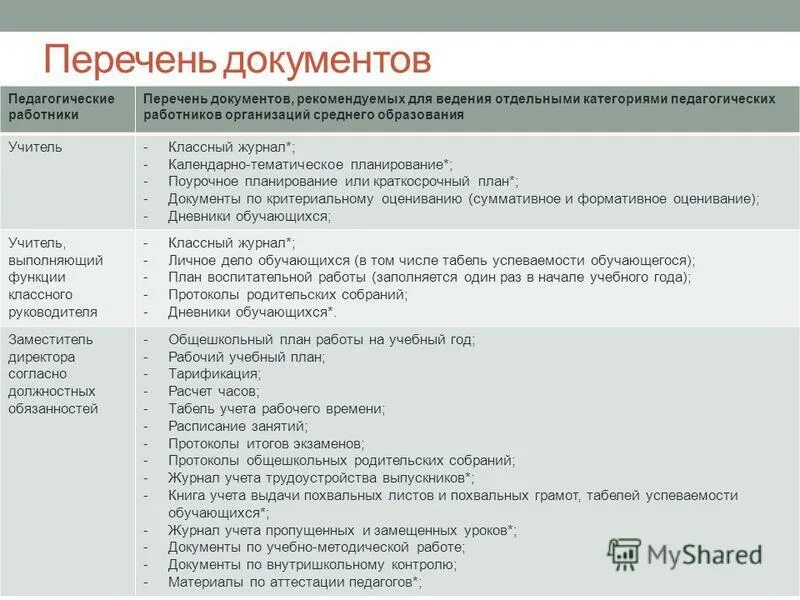 Перечень документов

| Педагогические работники | Перечень документов, рекомендуемых для ведения отдельными категориями педагогических работников организаций среднего образования |
|---|---|
| Учитель | - Классный журнал*; - Календарно-тематическое планирование*; - Поурочное планирование или краткосрочный план*; - Документы по критериальному оцениванию (суммативное и формативное оценивание); - Дневники обучающихся; |
| Учитель, выполняющий функции классного руководителя | - Классный журнал*; - Личное дело обучающихся (в том числе табель успеваемости обучающегося); - План воспитательной работы (заполняется один раз в начале учебного года); - Протоколы родительских собраний; - Дневники обучающихся*. |
| Заместитель директора согласно должностных обязанностей | - Общешкольный план работы на учебный год; - Рабочий учебный план; - Тарификация; - Расчет часов; - Табель учета рабочего времени; - Расписание занятий; - Протоколы итогов экзаменов; - Протоколы общешкольных родительских собраний; - Журнал учета трудоустройства выпускников*; - Книга учета выдачи похвальных листов и похвальных грамот, табелей успеваемости обучающихся*; - Журнал учета пропущенных и замещенных уроков*; - Документы по учебно-методической работе; - Документы по внутришкольному контролю; - Материалы по аттестации педагогов*; |

MyShared